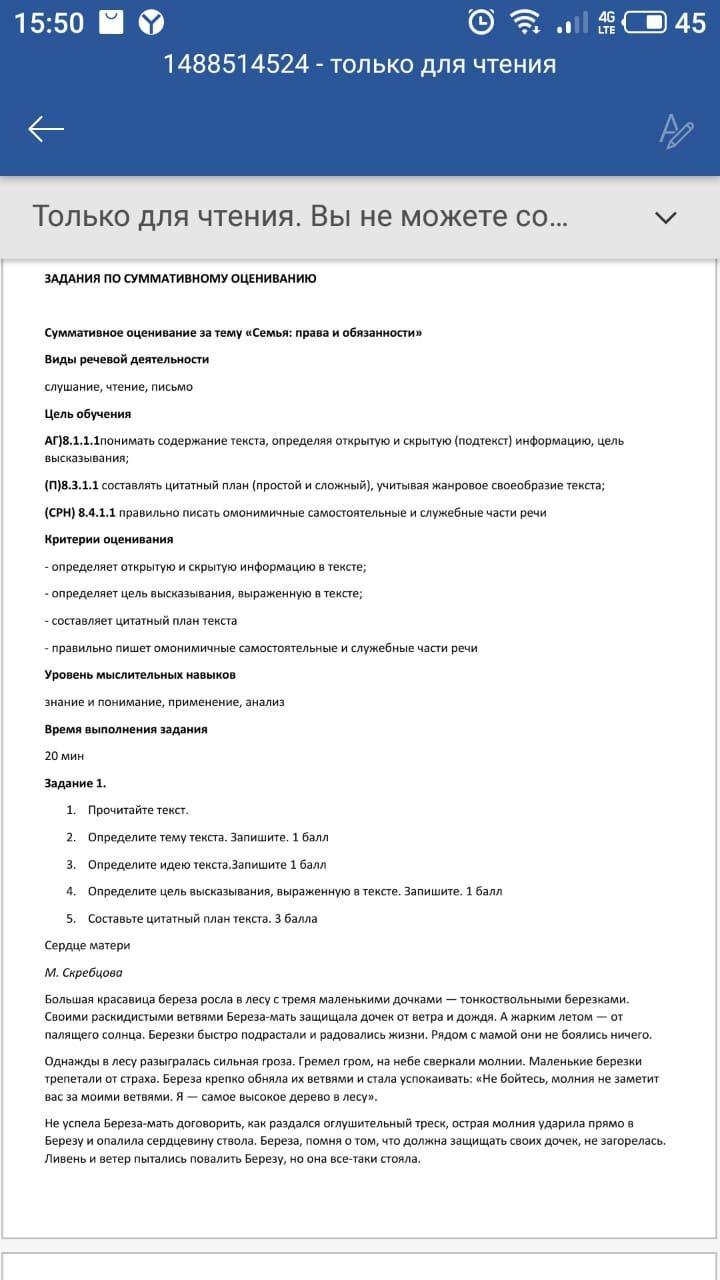 15:50 4G LTE 45

1488514524 - только для чтения

Только для чтения. Вы не можете со...

ЗАДАНИЯ ПО СУММАТИВНОМУ ОЦЕНИВАНИЮ

Суммативное оценивание за тему «Семья: права и обязанности»

Виды речевой деятельности

слушание, чтение, письмо

Цель обучения

АГ)8.1.1.1понимать содержание текста, определяя открытую и скрытую (подтекст) информацию, цель высказывания;

(П)8.3.1.1 составлять цитатный план (простой и сложный), учитывая жанровое своеобразие текста;

(СРН) 8.4.1.1 правильно писать омонимичные самостоятельные и служебные части речи

Критерии оценивания

- определяет открытую и скрытую информацию в тексте;

- определяет цель высказывания, выраженную в тексте;

- составляет цитатный план текста

- правильно пишет омонимичные самостоятельные и служебные части речи

Уровень мыслительных навыков

знание и понимание, применение, анализ

Время выполнения задания

20 мин

Задание 1.

1. Прочитайте текст.

2. Определите тему текста. Запишите. 1 балл

3. Определите идею текста.Запишите 1 балл

4. Определите цель высказывания, выраженную в тексте. Запишите. 1 балл

5. Составьте цитатный план текста. 3 балла

Сердце матери

М. Скребцова

Большая красавица береза росла в лесу с тремя маленькими дочками — тонкоствольными березками. Своими раскидистыми ветвями Береза-мать защищала дочек от ветра и дождя. А жарким летом — от палящего солнца. Березки быстро подрастали и радовались жизни. Рядом с мамой они не боялись ничего.

Однажды в лесу разыгралась сильная гроза. Гремел гром, на небе сверкали молнии. Маленькие березки трепетали от страха. Береза крепко обняла их ветвями и стала успокаивать: «Не бойтесь, молния не заметит вас за моими ветвями. Я — самое высокое дерево в лесу».

Не успела Береза-мать договорить, как раздался оглушительный треск, острая молния ударила прямо в Березу и опалила сердцевину ствола. Береза, помня о том, что должна защищать своих дочек, не загорелась. Ливень и ветер пытались повалить Березу, но она все-таки стояла.